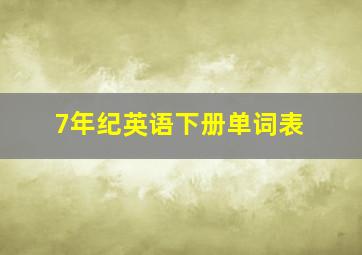 7年纪英语下册单词表